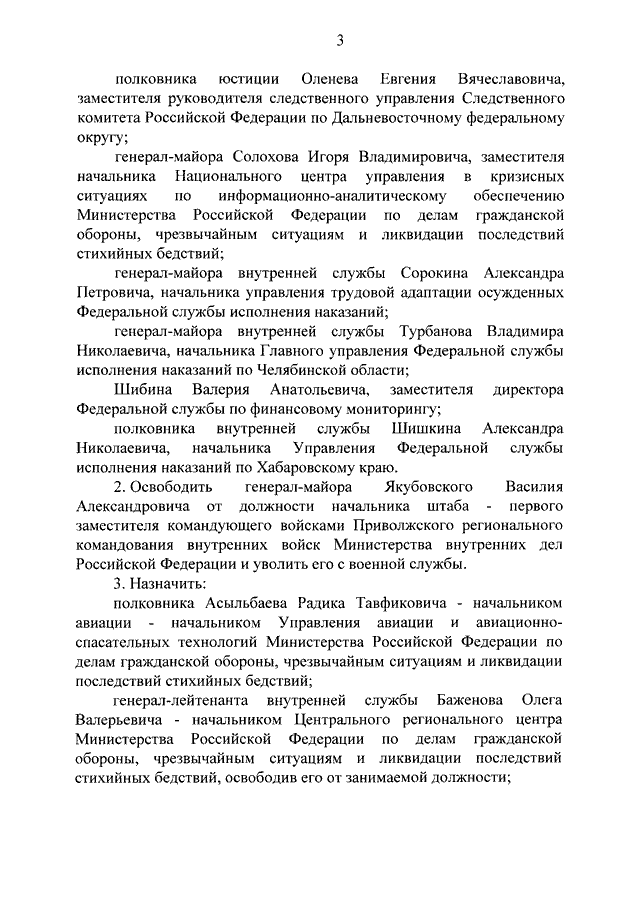 3

полковника юстиции Оленева Евгения Вячеславовича, заместителя руководителя следственного управления Следственного комитета Российской Федерации по Дальневосточному федеральному округу;

генерал-майора Солохова Игоря Владимировича, заместителя начальника Национального центра управления в кризисных ситуациях по информационно-аналитическому обеспечению Министерства Российской Федерации по делам гражданской обороны, чрезвычайным ситуациям и ликвидации последствий стихийных бедствий;

генерал-майора внутренней службы Сорокина Александра Петровича, начальника управления трудовой адаптации осужденных Федеральной службы исполнения наказаний;

генерал-майора внутренней службы Турбанова Владимира Николаевича, начальника Главного управления Федеральной службы исполнения наказаний по Челябинской области;

Шибина Валерия Анатольевича, заместителя директора Федеральной службы по финансовому мониторингу;

полковника внутренней службы Шишкина Александра Николаевича, начальника Управления Федеральной службы исполнения наказаний по Хабаровскому краю.

2. Освободить генерал-майора Якубовского Василия Александровича от должности начальника штаба - первого заместителя командующего войсками Приволжского регионального командования внутренних войск Министерства внутренних дел Российской Федерации и уволить его с военной службы.

3. Назначить:

полковника Асыльбаева Радика Тавфиковича - начальником авиации - начальником Управления авиации и авиационно-спасательных технологий Министерства Российской Федерации по делам гражданской обороны, чрезвычайным ситуациям и ликвидации последствий стихийных бедствий;

генерал-лейтенанта внутренней службы Баженова Олега Валерьевича - начальником Центрального регионального центра Министерства Российской Федерации по делам гражданской обороны, чрезвычайным ситуациям и ликвидации последствий стихийных бедствий, освободив его от занимаемой должности;